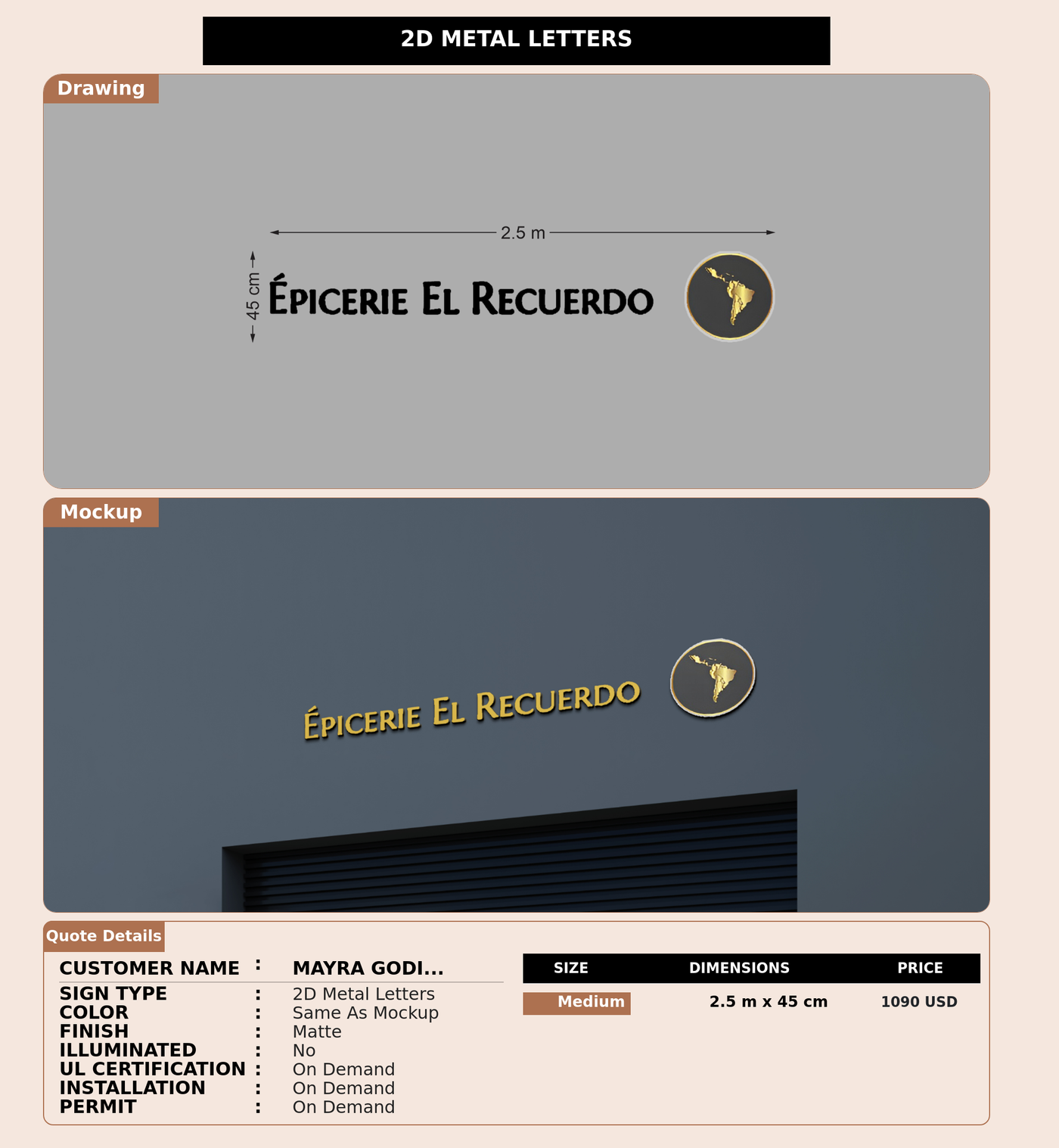 2D METAL LETTERS

Drawing

2.5 m

45 cm

ÉPICERIE EL RECUERDO

Mockup

ÉPICERIE EL RECUERDO

Quote Details

CUSTOMER NAME : MAYRA GODI...
SIGN TYPE : 2D Metal Letters
COLOR : Same As Mockup
FINISH : Matte
ILLUMINATED : No
UL CERTIFICATION : On Demand
INSTALLATION : On Demand
PERMIT : On Demand

| SIZE | DIMENSIONS | PRICE |
|---|---|---|
| Medium | 2.5 m x 45 cm | 1090 USD |